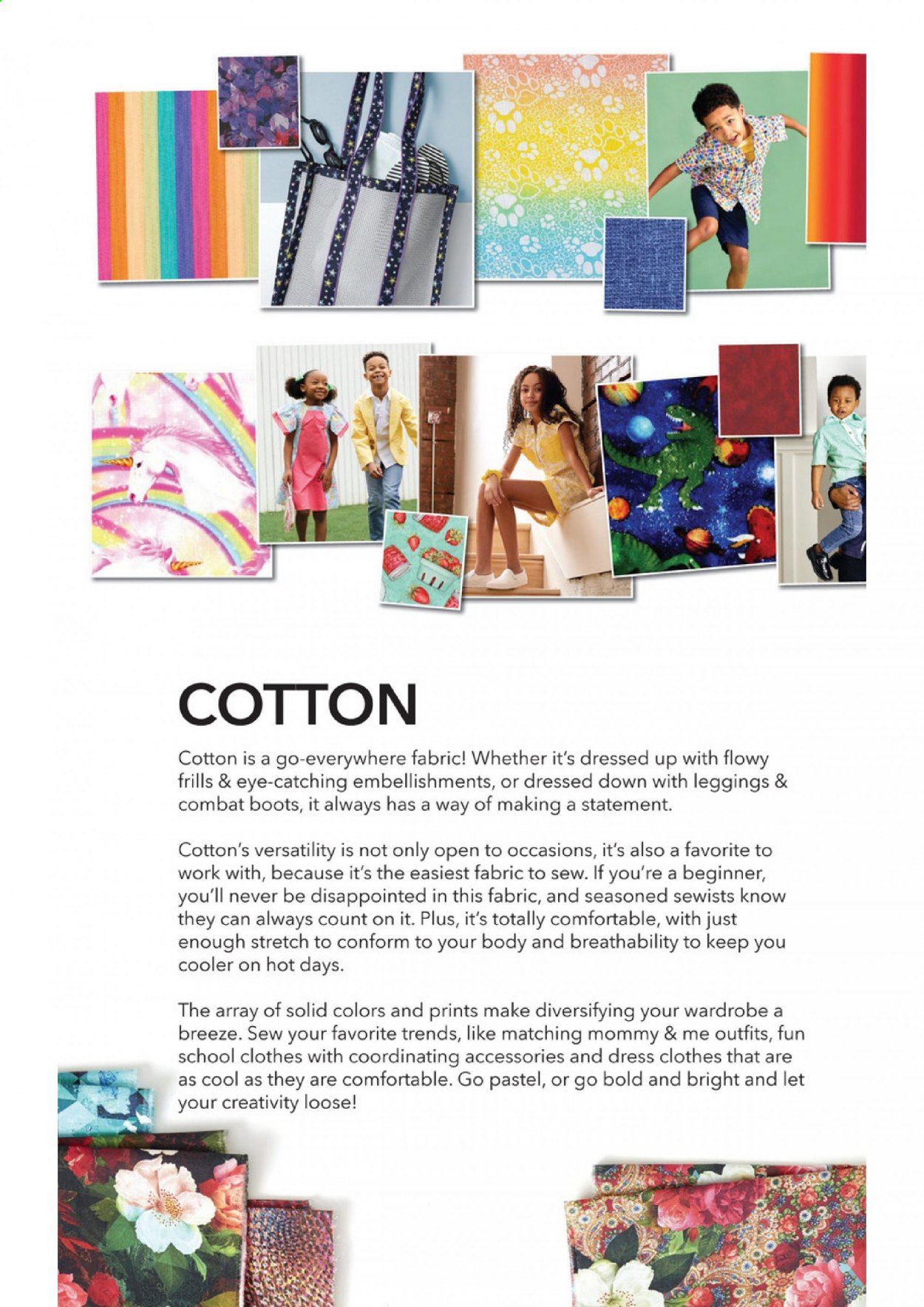 COTTON

Cotton is a go-everywhere fabric! Whether it's dressed up with flowy frills & eye-catching embellishments, or dressed down with leggings & combat boots, it always has a way of making a statement.

Cotton's versatility is not only open to occasions, it's also a favorite to work with, because it's the easiest fabric to sew. If you're a beginner, you'll never be disappointed in this fabric, and seasoned sewists know they can always count on it. Plus, it's totally comfortable, with just enough stretch to conform to your body and breathability to keep you cooler on hot days.

The array of solid colors and prints make diversifying your wardrobe a breeze. Sew your favorite trends, like matching mommy & me outfits, fun school clothes with coordinating accessories and dress clothes that are as cool as they are comfortable. Go pastel, or go bold and bright and let your creativity loose!